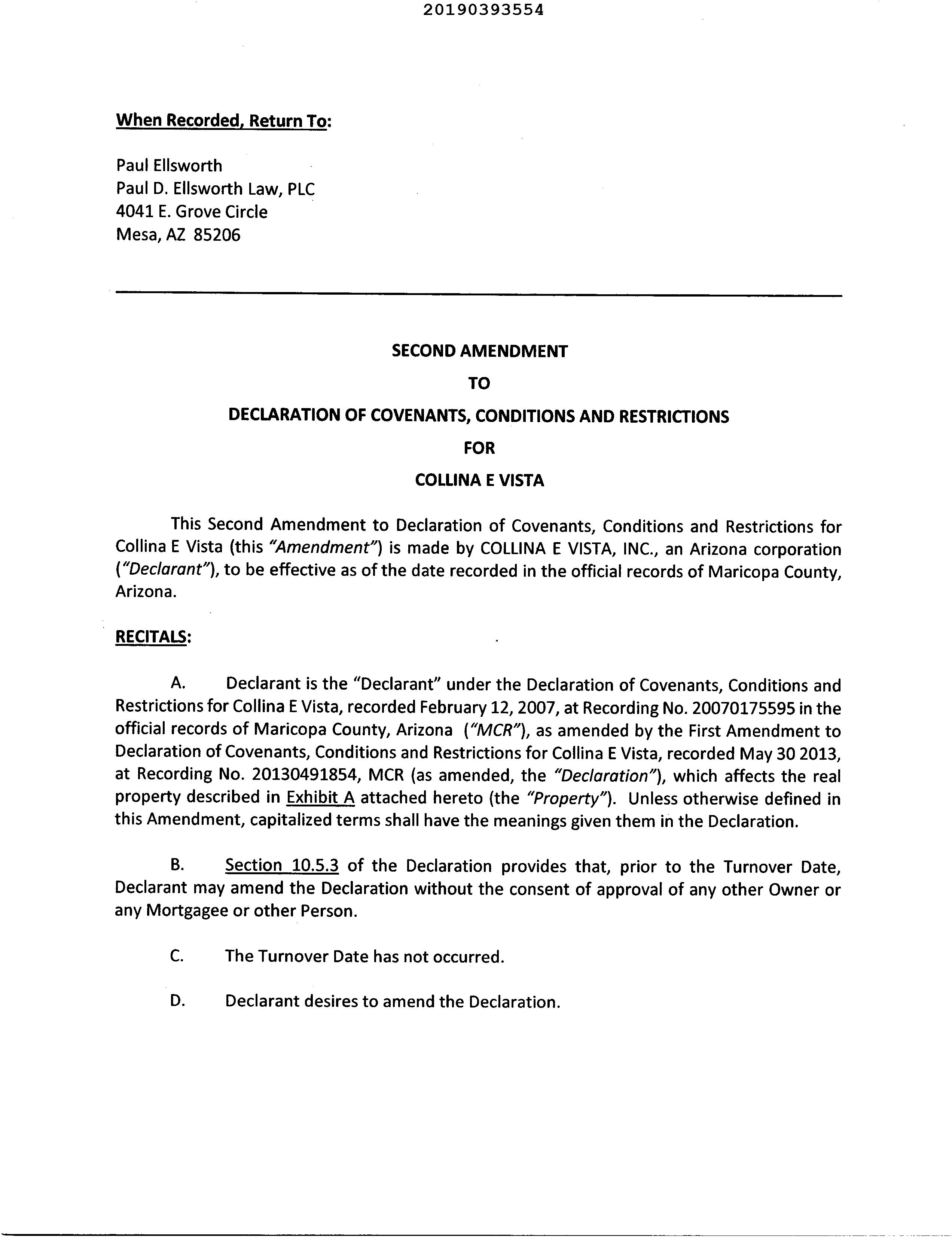 20190393554

When Recorded, Return To:

Paul Ellsworth
Paul D. Ellsworth Law, PLC
4041 E. Grove Circle
Mesa, AZ 85206

SECOND AMENDMENT

TO

DECLARATION OF COVENANTS, CONDITIONS AND RESTRICTIONS

FOR

COLLINA E VISTA

This Second Amendment to Declaration of Covenants, Conditions and Restrictions for Collina E Vista (this "Amendment") is made by COLLINA E VISTA, INC., an Arizona corporation ("Declarant"), to be effective as of the date recorded in the official records of Maricopa County, Arizona.

RECITALS:

A. Declarant is the "Declarant" under the Declaration of Covenants, Conditions and Restrictions for Collina E Vista, recorded February 12, 2007, at Recording No. 20070175595 in the official records of Maricopa County, Arizona ("MCR"), as amended by the First Amendment to Declaration of Covenants, Conditions and Restrictions for Collina E Vista, recorded May 30 2013, at Recording No. 20130491854, MCR (as amended, the "Declaration"), which affects the real property described in Exhibit A attached hereto (the "Property"). Unless otherwise defined in this Amendment, capitalized terms shall have the meanings given them in the Declaration.

B. Section 10.5.3 of the Declaration provides that, prior to the Turnover Date, Declarant may amend the Declaration without the consent of approval of any other Owner or any Mortgagee or other Person.

C. The Turnover Date has not occurred.

D. Declarant desires to amend the Declaration.